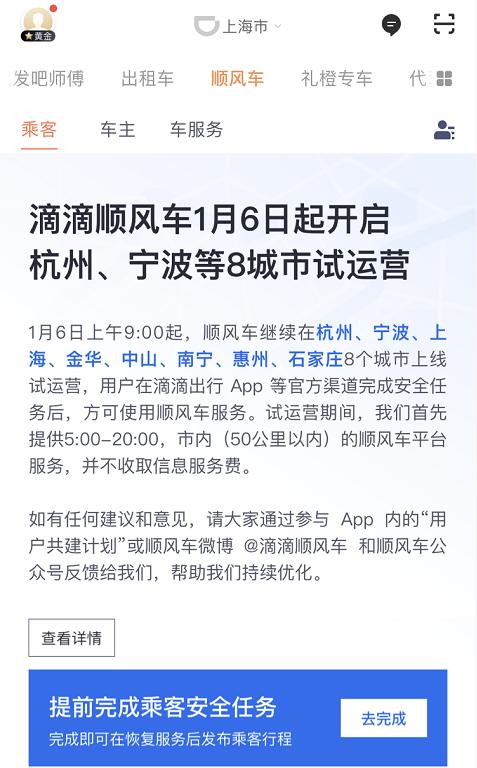 黄金

上海市

发吧师傅 出租车 顺风车 礼橙专车 代

乘客 车主 车服务

滴滴顺风车1月6日起开启杭州、宁波等8城市试运营

1月6日上午9:00起，顺风车继续在杭州、宁波、上海、金华、中山、南宁、惠州、石家庄8个城市上线试运营，用户在滴滴出行 App 等官方渠道完成安全任务后，方可使用顺风车服务。试运营期间，我们首先提供5:00-20:00，市内（50公里以内）的顺风车平台服务，并不收取信息服务费。

如有任何建议和意见，请大家通过参与 App 内的“用户共建计划”或顺风车微博 @滴滴顺风车 和顺风车公众号反馈给我们，帮助我们持续优化。

查看详情

提前完成乘客安全任务

完成即可在恢复服务后发布乘客行程

去完成